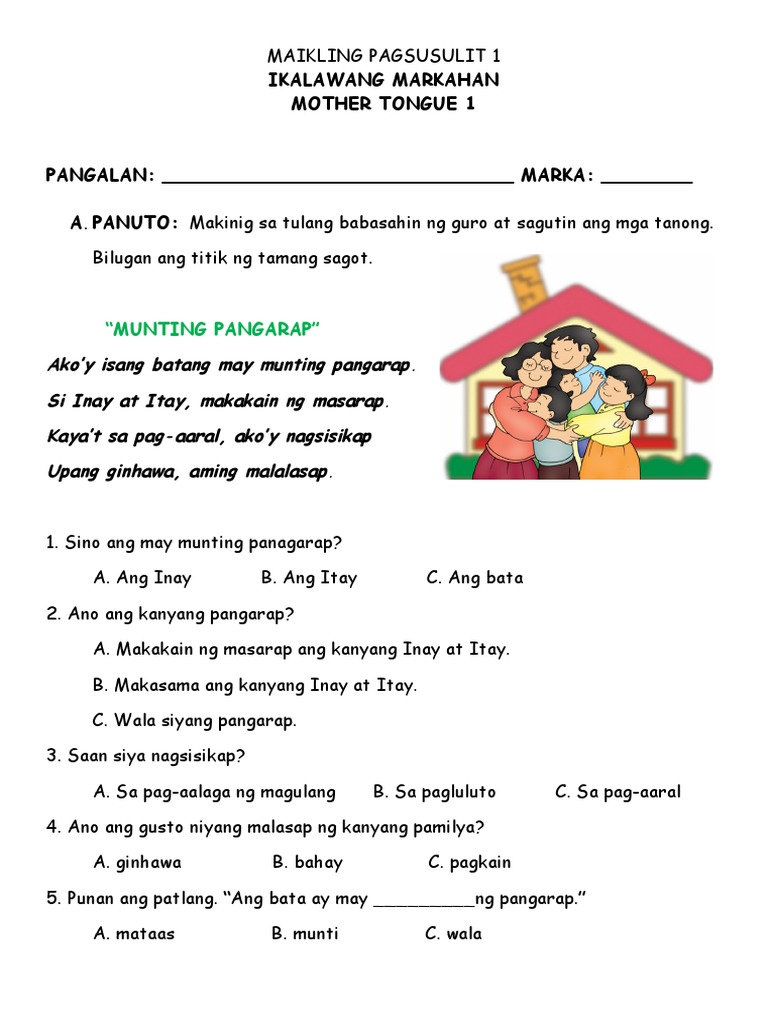 MAIKLING PAGSUSULIT 1
IKALAWANG MARKAHAN
MOTHER TONGUE 1

PANGALAN: ____ MARKA: ____

A. PANUTO: Makinig sa tulang babasahin ng guro at sagutin ang mga tanong. Bilugan ang titik ng tamang sagot.

"MUNTING PANGARAP"

Ako'y isang batang may munting pangarap.
Si Inay at Itay, makakain ng masarap.
Kaya't sa pag-aaral, ako'y nagsisikap
Upang ginhawa, aming malalasap.

1. Sino ang may munting panagarap?

A. Ang Inay B. Ang Itay C. Ang bata

2. Ano ang kanyang pangarap?

A. Makakain ng masarap ang kanyang Inay at Itay.

B. Makasama ang kanyang Inay at Itay.

C. Wala siyang pangarap.

3. Saan siya nagsisikap?

A. Sa pag-aalaga ng magulang B. Sa pagluluto C. Sa pag-aaral

4. Ano ang gusto niyang malasap ng kanyang pamilya?

A. ginhawa B. bahay C. pagkain

5. Punan ang patlang. "Ang bata ay may ____ng pangarap."

A. mataas B. munti C. wala